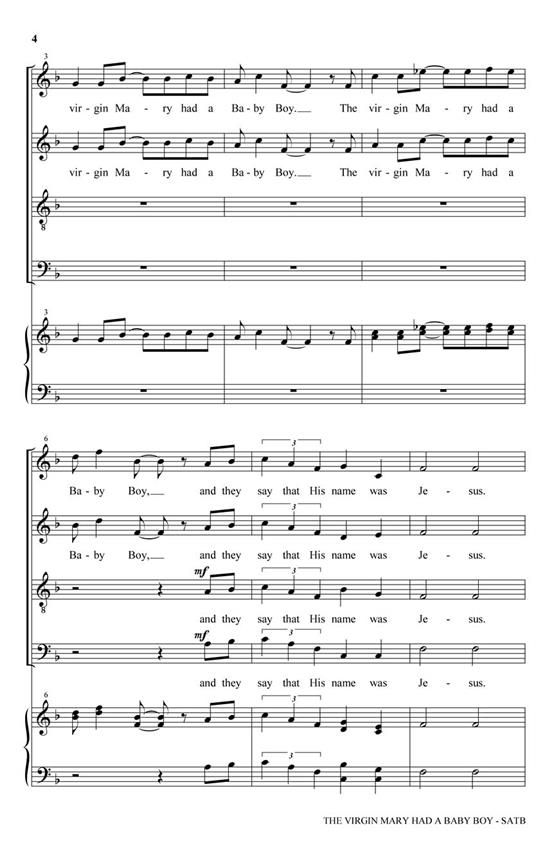 4

3

vir - gin Ma - ry had a Ba - by Boy. The vir - gin Ma - ry had a

vir - gin Ma - ry had a Ba - by Boy. The vir - gin Ma - ry had a

3

6

Ba - by Boy, and they say that His name was Je - sus.

Ba - by Boy, and they say that His name was Je - sus.

mf

and they say that His name was Je - sus.

mf

and they say that His name was Je - sus.

6

THE VIRGIN MARY HAD A BABY BOY - SATB